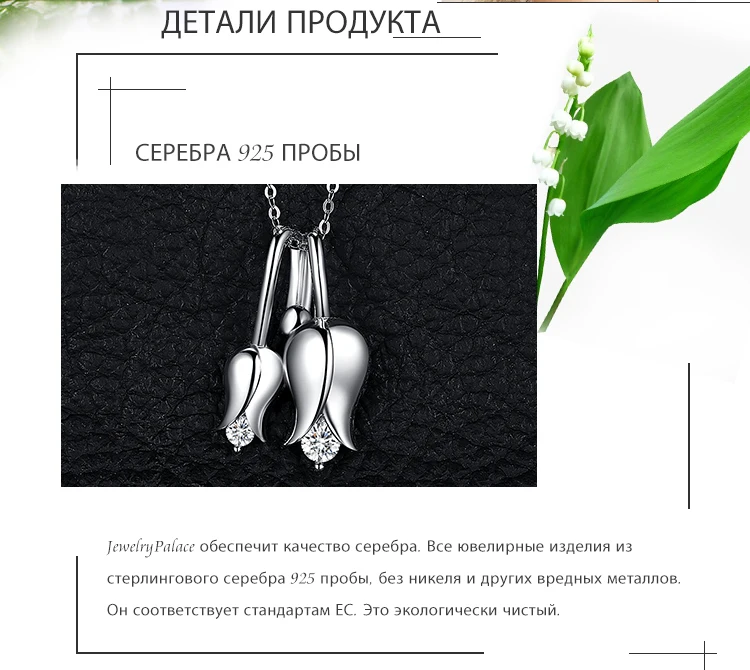 ДЕТАЛИ ПРОДУКТА

СЕРЕБРА 925 ПРОБЫ

JewelryPalace обеспечит качество серебра. Все ювелирные изделия из стерлингового серебра 925 пробы, без никеля и других вредных металлов. Он соответствует стандартам ЕС. Это экологически чистый.